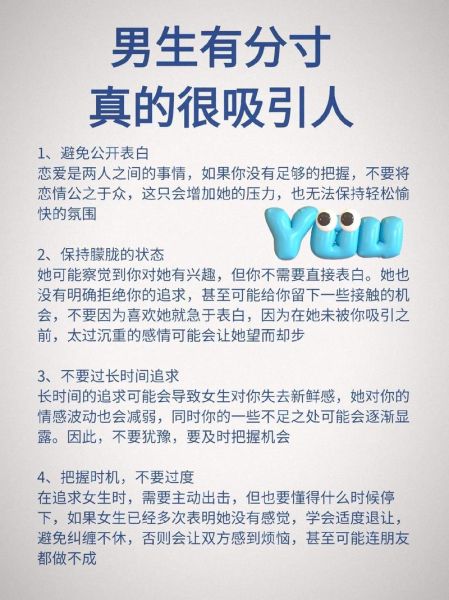 男生有分寸
真的很吸引人

1、避免公开表白
恋爱是两人之间的事情，如果你没有足够的把握，不要将恋情公之于众，这只会增加她的压力，也无法保持轻松愉快的氛围

YOU

2、保持朦胧的状态
她可能察觉到你对她有兴趣，但你不需要直接表白。她也没有明确拒绝你的追求，甚至可能给你留下一些接触的机会，不要因为喜欢她就急于表白，因为在她未被你吸引之前，太过沉重的感情可能会让她望而却步

3、不要过长时间追求
长时间的追求可能会导致女生对你失去新鲜感，她对你的情感波动也会减弱，同时你的一些不足之处可能会逐渐显露。因此，不要犹豫，要及时把握机会

4、把握时机，不要过度
在追求女生时，需要主动出击，但也要懂得什么时候停下，如果女生已经多次表明她没有感觉，学会适度退让，避免纠缠不休，否则会让双方感到烦恼，甚至可能连朋友都做不成